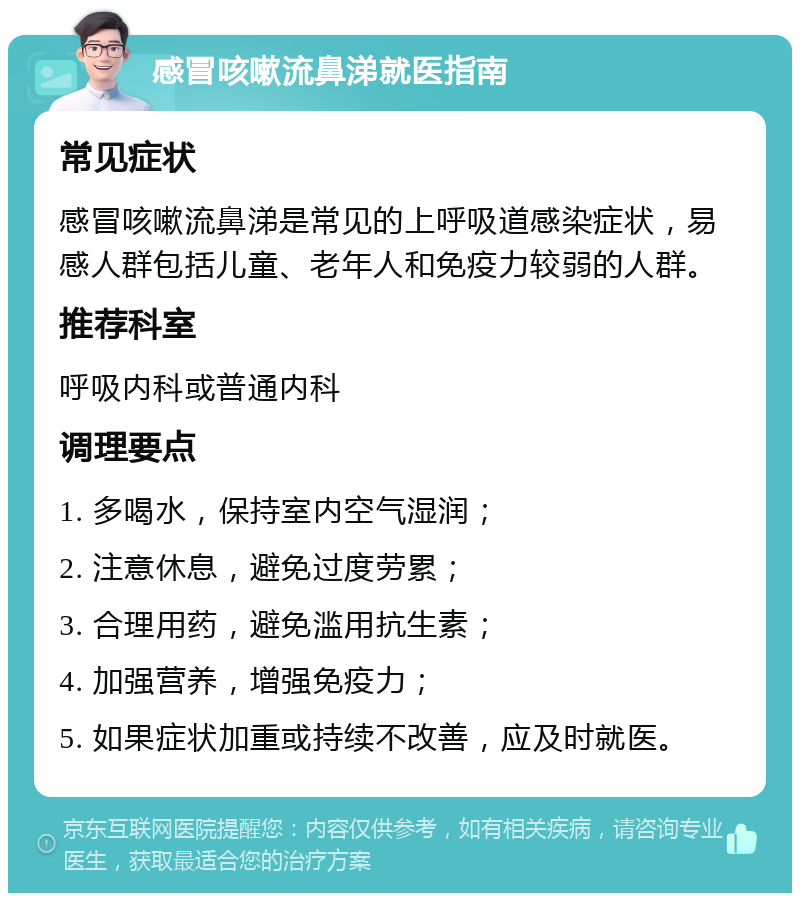 感冒咳嗽流鼻涕就医指南

常见症状

感冒咳嗽流鼻涕是常见的上呼吸道感染症状，易感人群包括儿童、老年人和免疫力较弱的人群。

推荐科室

呼吸内科或普通内科

调理要点

1. 多喝水，保持室内空气湿润；

2. 注意休息，避免过度劳累；

3. 合理用药，避免滥用抗生素；

4. 加强营养，增强免疫力；

5. 如果症状加重或持续不改善，应及时就医。

京东互联网医院提醒您：内容仅供参考，如有相关疾病，请咨询专业医生，获取最适合您的治疗方案